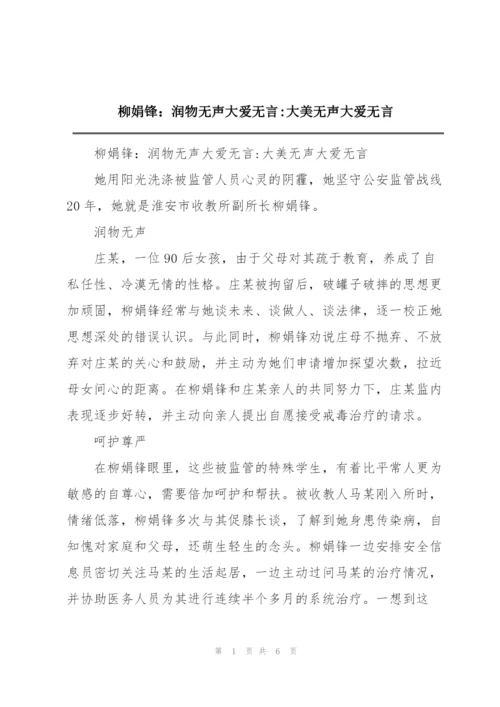 柳娟锋：润物无声大爱无言:大美无声大爱无言

柳娟锋：润物无声大爱无言:大美无声大爱无言

她用阳光洗涤被监管人员心灵的阴霾，她坚守公安监管战线20年，她就是淮安市收教所副所长柳娟锋。

润物无声

庄某，一位90后女孩，由于父母对其疏于教育，养成了自私任性、冷漠无情的性格。庄某被拘留后，破罐子破摔的思想更加顽固，柳娟锋经常与她谈未来、谈做人、谈法律，逐一校正她思想深处的错误认识。与此同时，柳娟锋劝说庄母不抛弃、不放弃对庄某的关心和鼓励，并主动为她们申请增加探望次数，拉近母女间心的距离。在柳娟锋和庄某亲人的共同努力下，庄某监内表现逐步好转，并主动向亲人提出自愿接受戒毒治疗的请求。

呵护尊严

在柳娟锋眼里，这些被监管的特殊学生，有着比平常人更为敏感的自尊心，需要倍加呵护和帮扶。被收教人马某刚入所时，情绪低落，柳娟锋多次与其促膝长谈，了解到她身患传染病，自知愧对家庭和父母，还萌生轻生的念头。柳娟锋一边安排安全信息员密切关注马某的生活起居，一边主动过问马某的治疗情况，并协助医务人员为其进行连续半个多月的系统治疗。一想到这

第 1 页 共 6 页